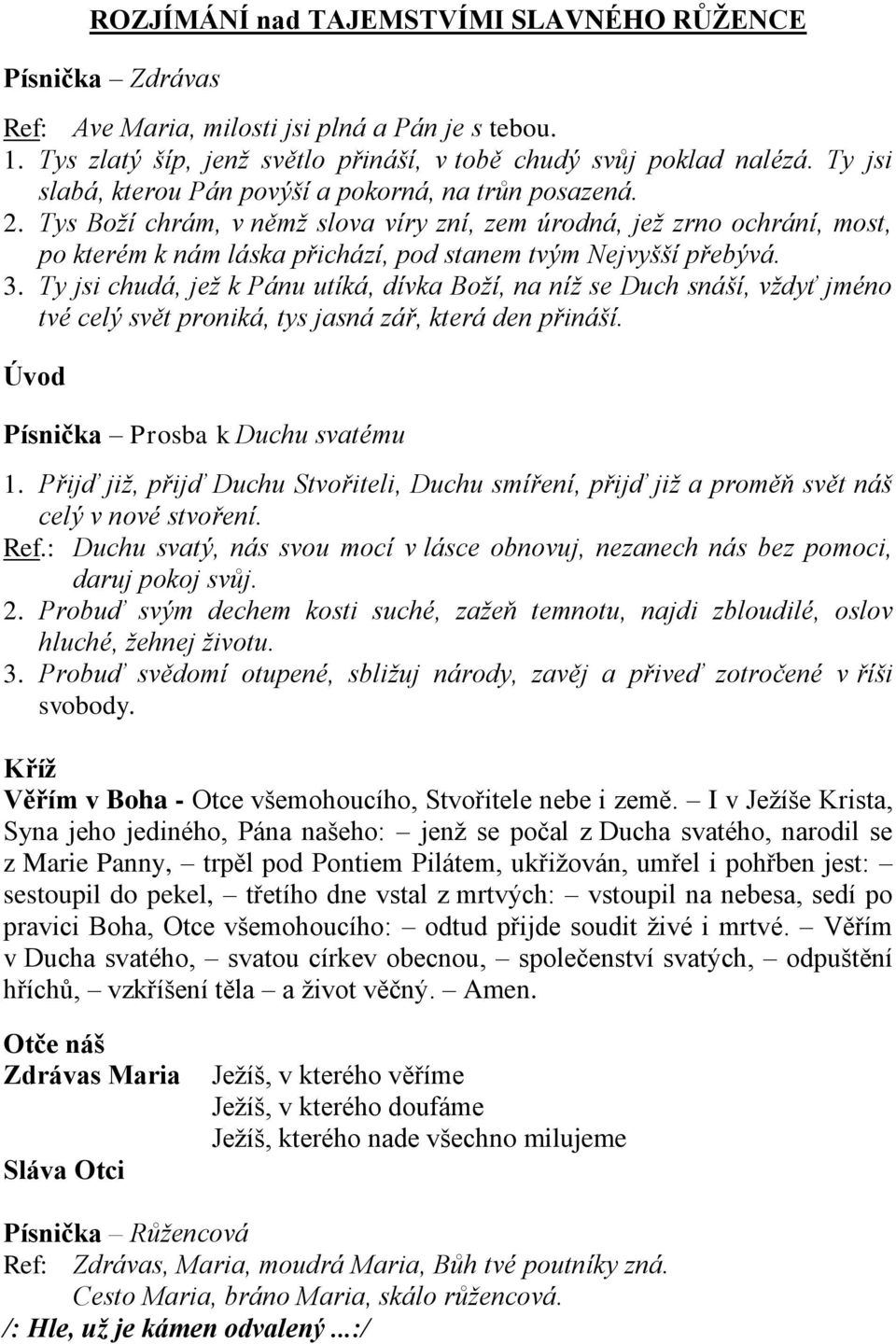 ROZJÍMÁNÍ nad TAJEMSTVÍMI SLAVNÉHO RŮŽENCE

Písnička – Zdrávas

Ref: Ave Maria, milosti jsi plná a Pán je s tebou.
1. Tys zlatý šíp, jenž světlo přináší, v tobě chudý svůj poklad nalézá. Ty jsi slabá, kterou Pán povýší a pokorná, na trůn posazená.
2. Tys Boží chrám, v němž slova víry zní, zem úrodná, jež zrno ochrání, most, po kterém k nám láska přichází, pod stanem tvým Nejvyšší přebývá.
3. Ty jsi chudá, jež k Pánu utíká, dívka Boží, na níž se Duch snáší, vždyť jméno tvé celý svět proniká, tys jasná zář, která den přináší.

Úvod

Písnička – Prosba k Duchu svatému
1. Přijď již, přijď Duchu Stvořiteli, Duchu smíření, přijď již a proměň svět náš celý v nové stvoření.
Ref.: Duchu svatý, nás svou mocí v lásce obnovuj, nezanech nás bez pomoci, daruj pokoj svůj.
2. Probuď svým dechem kosti suché, zažeň temnotu, najdi zbloudilé, oslov hluché, žehnej životu.
3. Probuď svědomí otupené, sbližuj národy, zavěj a přiveď zotročené v říši svobody.

Kříž
Věřím v Boha - Otce všemohoucího, Stvořitele nebe i země. – I v Ježíše Krista, Syna jeho jediného, Pána našeho: – jenž se počal z Ducha svatého, narodil se z Marie Panny, – trpěl pod Pontiem Pilátem, ukřižován, umřel i pohřben jest: – sestoupil do pekel, – třetího dne vstal z mrtvých: – vstoupil na nebesa, sedí po pravici Boha, Otce všemohoucího: – odtud přijde soudit živé i mrtvé. – Věřím v Ducha svatého, – svatou církev obecnou, – společenství svatých, – odpuštění hříchů, – vzkříšení těla – a život věčný. – Amen.

Otče náš
Zdrávas Maria Ježíš, v kterého věříme
Ježíš, v kterého doufáme
Ježíš, kterého nade všechno milujeme
Sláva Otci

Písnička – Růžencová
Ref: Zdrávas, Maria, moudrá Maria, Bůh tvé poutníky zná.
Cesto Maria, bráno Maria, skálo růžencová.
/: Hle, už je kámen odvalený ...:/